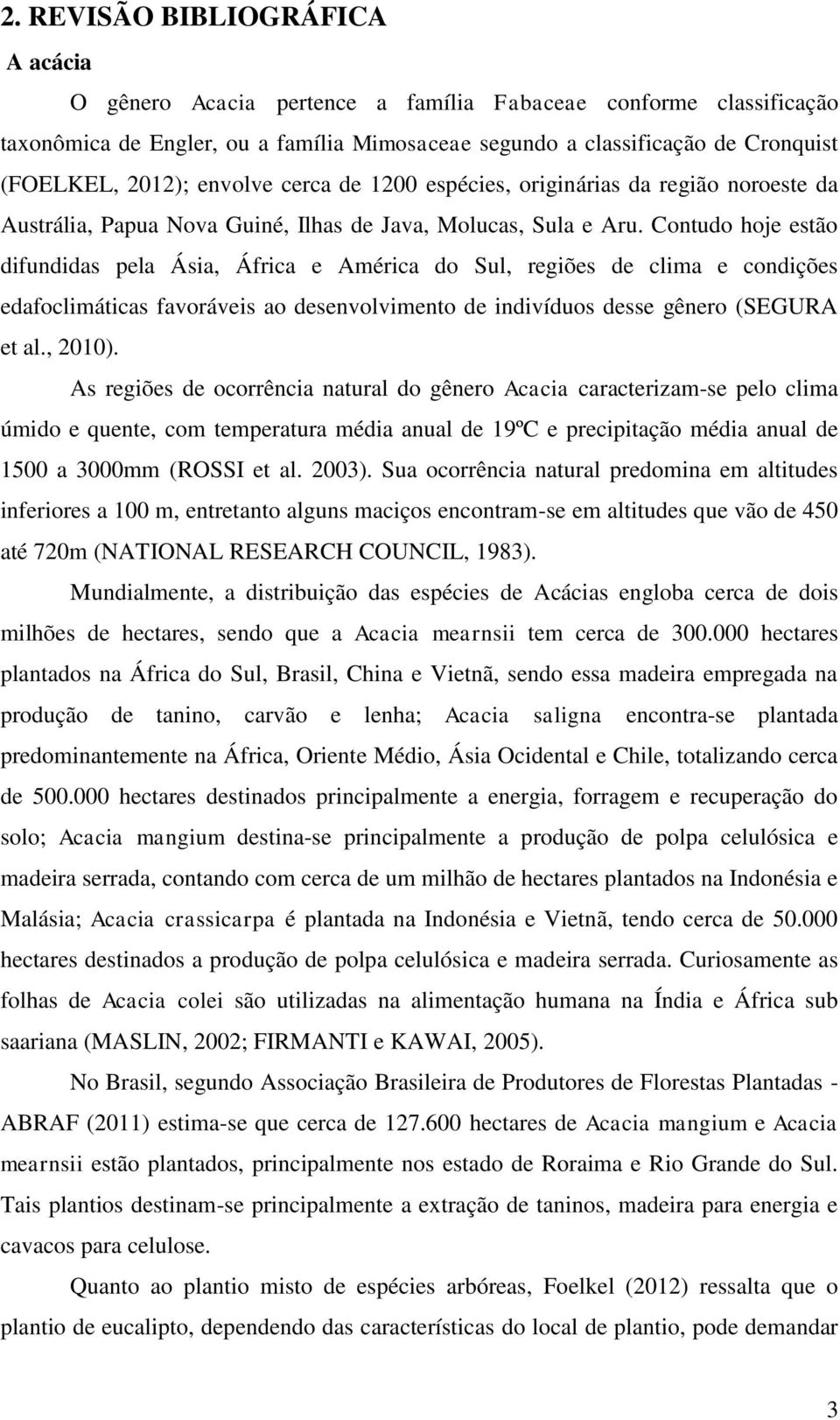 2. REVISÃO BIBLIOGRÁFICA

A acácia

O gênero Acacia pertence a família Fabaceae conforme classificação taxonômica de Engler, ou a família Mimosaceae segundo a classificação de Cronquist (FOELKEL, 2012); envolve cerca de 1200 espécies, originárias da região noroeste da Austrália, Papua Nova Guiné, Ilhas de Java, Molucas, Sula e Aru. Contudo hoje estão difundidas pela Ásia, África e América do Sul, regiões de clima e condições edafoclimáticas favoráveis ao desenvolvimento de indivíduos desse gênero (SEGURA et al., 2010).

As regiões de ocorrência natural do gênero Acacia caracterizam-se pelo clima úmido e quente, com temperatura média anual de 19ºC e precipitação média anual de 1500 a 3000mm (ROSSI et al. 2003). Sua ocorrência natural predomina em altitudes inferiores a 100 m, entretanto alguns maciços encontram-se em altitudes que vão de 450 até 720m (NATIONAL RESEARCH COUNCIL, 1983).

Mundialmente, a distribuição das espécies de Acácias engloba cerca de dois milhões de hectares, sendo que a Acacia mearnsii tem cerca de 300.000 hectares plantados na África do Sul, Brasil, China e Vietnã, sendo essa madeira empregada na produção de tanino, carvão e lenha; Acacia saligna encontra-se plantada predominantemente na África, Oriente Médio, Ásia Ocidental e Chile, totalizando cerca de 500.000 hectares destinados principalmente a energia, forragem e recuperação do solo; Acacia mangium destina-se principalmente a produção de polpa celulósica e madeira serrada, contando com cerca de um milhão de hectares plantados na Indonésia e Malásia; Acacia crassicarpa é plantada na Indonésia e Vietnã, tendo cerca de 50.000 hectares destinados a produção de polpa celulósica e madeira serrada. Curiosamente as folhas de Acacia colei são utilizadas na alimentação humana na Índia e África sub saariana (MASLIN, 2002; FIRMANTI e KAWAI, 2005).

No Brasil, segundo Associação Brasileira de Produtores de Florestas Plantadas - ABRAF (2011) estima-se que cerca de 127.600 hectares de Acacia mangium e Acacia mearnsii estão plantados, principalmente nos estado de Roraima e Rio Grande do Sul. Tais plantios destinam-se principalmente a extração de taninos, madeira para energia e cavacos para celulose.

Quanto ao plantio misto de espécies arbóreas, Foelkel (2012) ressalta que o plantio de eucalipto, dependendo das características do local de plantio, pode demandar

3